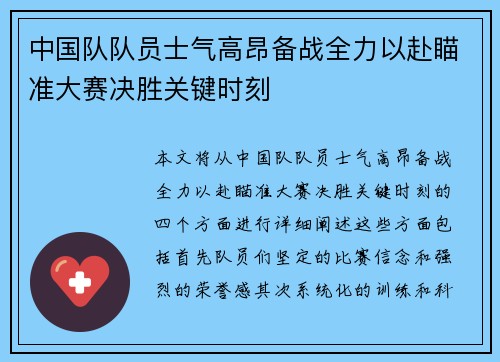 中国队队员士气高昂备战全力以赴瞄准大赛决胜关键时刻

本文将从中国队队员士气高昂备战全力以赴瞄准大赛决胜关键时刻的四个方面进行详细阐述这些方面包括首先队员们坚定的比赛信念和强烈的荣誉感其次系统化的训练和科